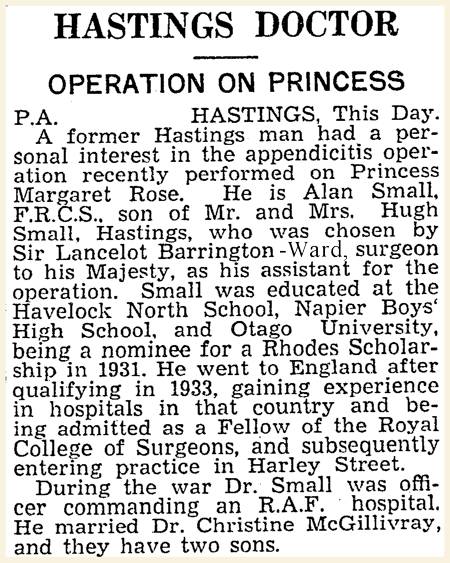 HASTINGS DOCTOR

OPERATION ON PRINCESS

P.A. HASTINGS, This Day.

A former Hastings man had a personal interest in the appendicitis operation recently performed on Princess Margaret Rose. He is Alan Small, F.R.C.S., son of Mr. and Mrs. Hugh Small, Hastings, who was chosen by Sir Lancelot Barrington-Ward, surgeon to his Majesty, as his assistant for the operation. Small was educated at the Havelock North School, Napier Boys' High School, and Otago University, being a nominee for a Rhodes Scholarship in 1931. He went to England after qualifying in 1933, gaining experience in hospitals in that country and being admitted as a Fellow of the Royal College of Surgeons, and subsequently entering practice in Harley Street.

During the war Dr. Small was officer commanding an R.A.F. hospital. He married Dr. Christine McGillivray, and they have two sons.